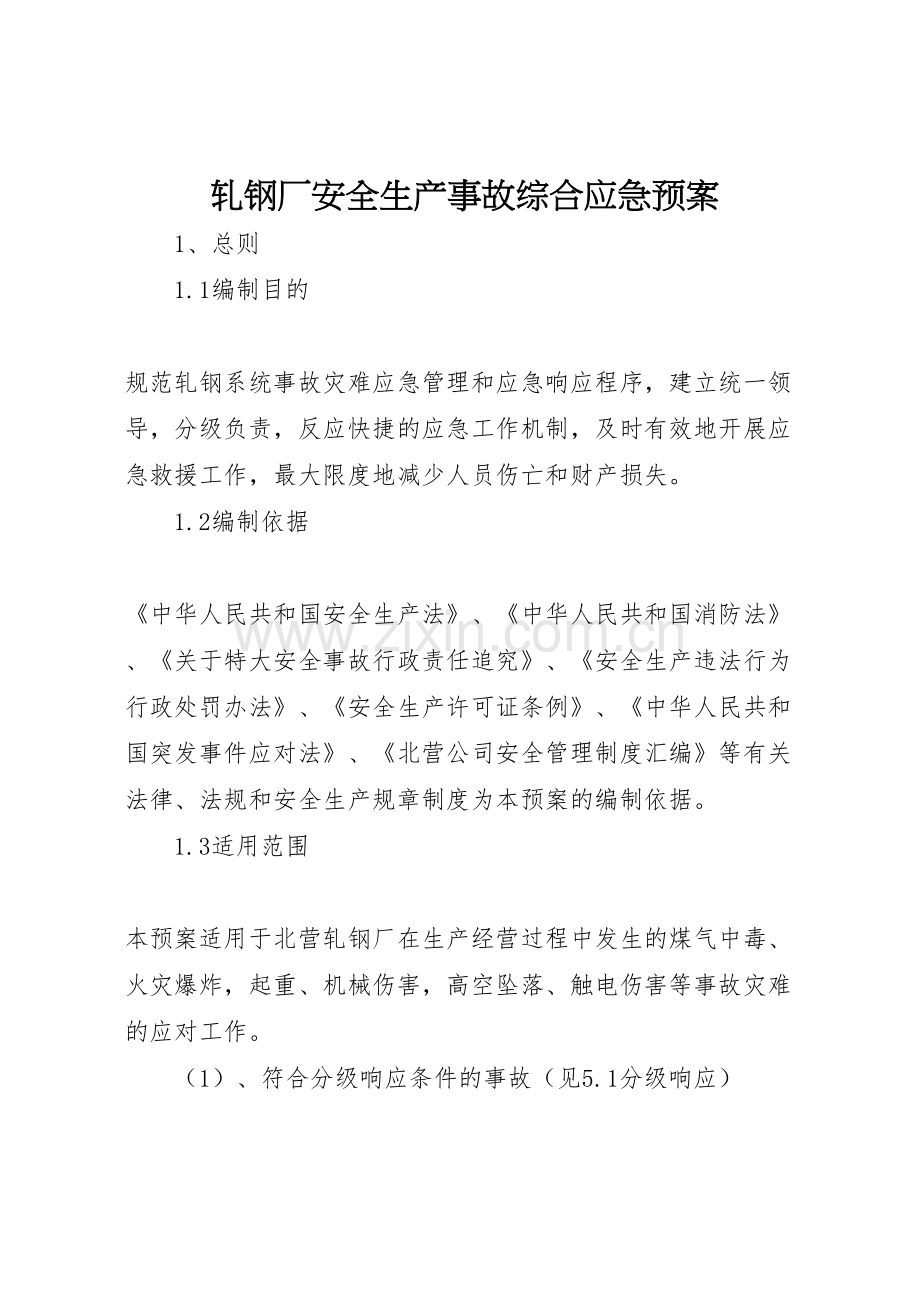 轧钢厂安全生产事故综合应急预案

1、总则

1.1编制目的

规范轧钢系统事故灾难应急管理和应急响应程序，建立统一领导，分级负责，反应快捷的应急工作机制，及时有效地开展应急救援工作，最大限度地减少人员伤亡和财产损失。

1.2编制依据

《中华人民共和国安全生产法》、《中华人民共和国消防法》、《关于特大安全事故行政责任追究》、《安全生产违法行为行政处罚办法》、《安全生产许可证条例》、《中华人民共和国突发事件应对法》、《北营公司安全管理制度汇编》等有关法律、法规和安全生产规章制度为本预案的编制依据。

1.3适用范围

本预案适用于北营轧钢厂在生产经营过程中发生的煤气中毒、火灾爆炸，起重、机械伤害，高空坠落、触电伤害等事故灾难的应对工作。

（1）、符合分级响应条件的事故（见5.1分级响应）

www.zixin.com.cn